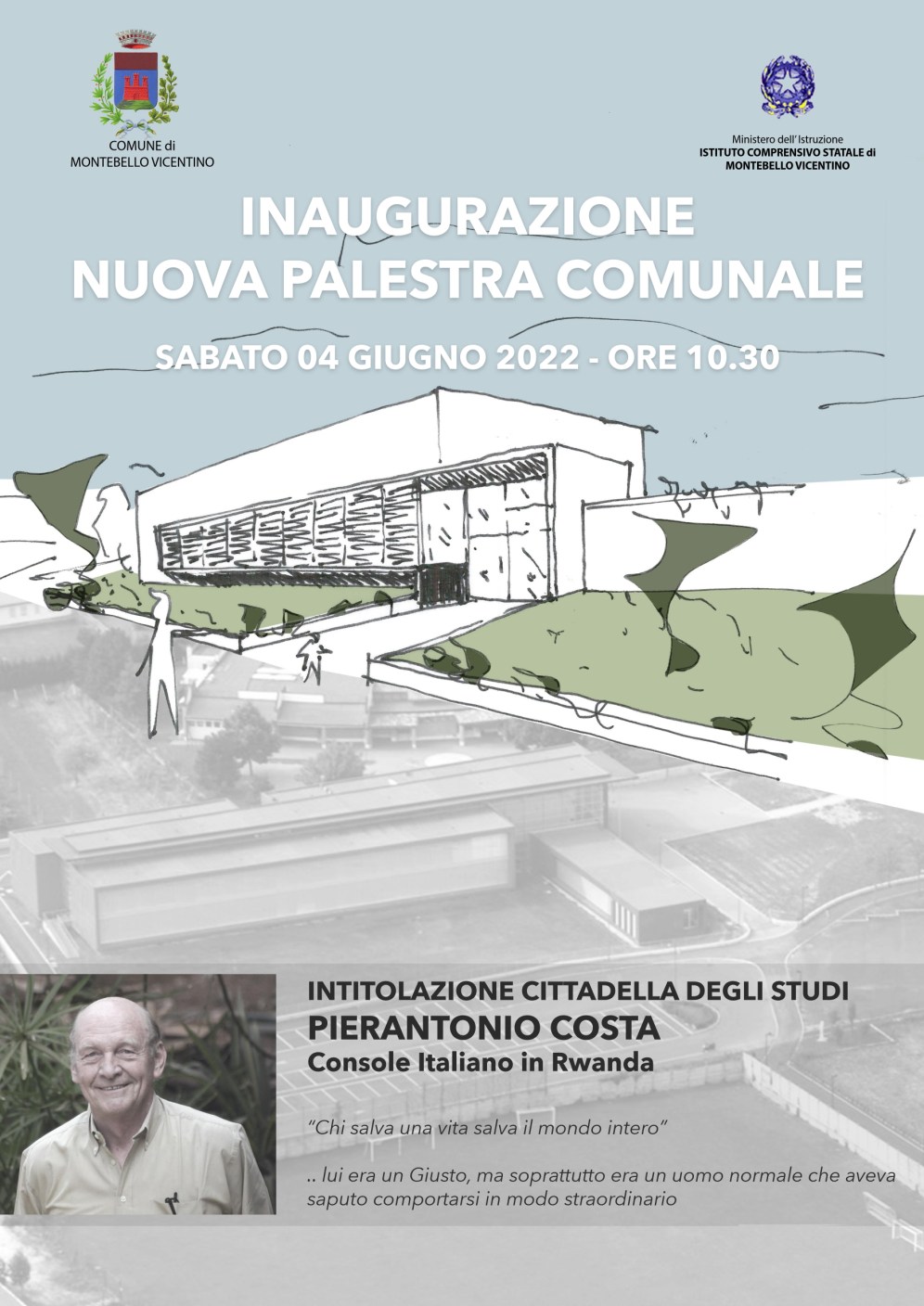 COMUNE di
MONTEBELLO VICENTINO

Ministero dell'Istruzione
ISTITUTO COMPRENSIVO STATALE di
MONTEBELLO VICENTINO

INAUGURAZIONE
NUOVA PALESTRA COMUNALE

SABATO 04 GIUGNO 2022 - ORE 10.30

INTITOLAZIONE CITTADELLA DEGLI STUDI
PIERANTONIO COSTA
Console Italiano in Rwanda

"Chi salva una vita salva il mondo intero"

.. lui era un Giusto, ma soprattutto era un uomo normale che aveva saputo comportarsi in modo straordinario